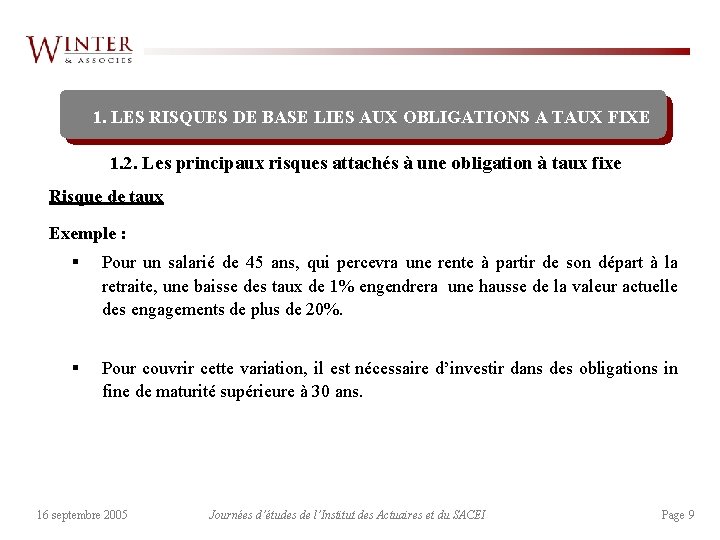 WINTER
& ASSOCIES

1. LES RISQUES DE BASE LIES AUX OBLIGATIONS A TAUX FIXE

1.2. Les principaux risques attachés à une obligation à taux fixe

Risque de taux

Exemple :

▪ Pour un salarié de 45 ans, qui percevra une rente à partir de son départ à la retraite, une baisse des taux de 1% engendrera une hausse de la valeur actuelle des engagements de plus de 20%.

▪ Pour couvrir cette variation, il est nécessaire d'investir dans des obligations in fine de maturité supérieure à 30 ans.

16 septembre 2005 Journées d'études de l'Institut des Actuaires et du SACEI Page 9